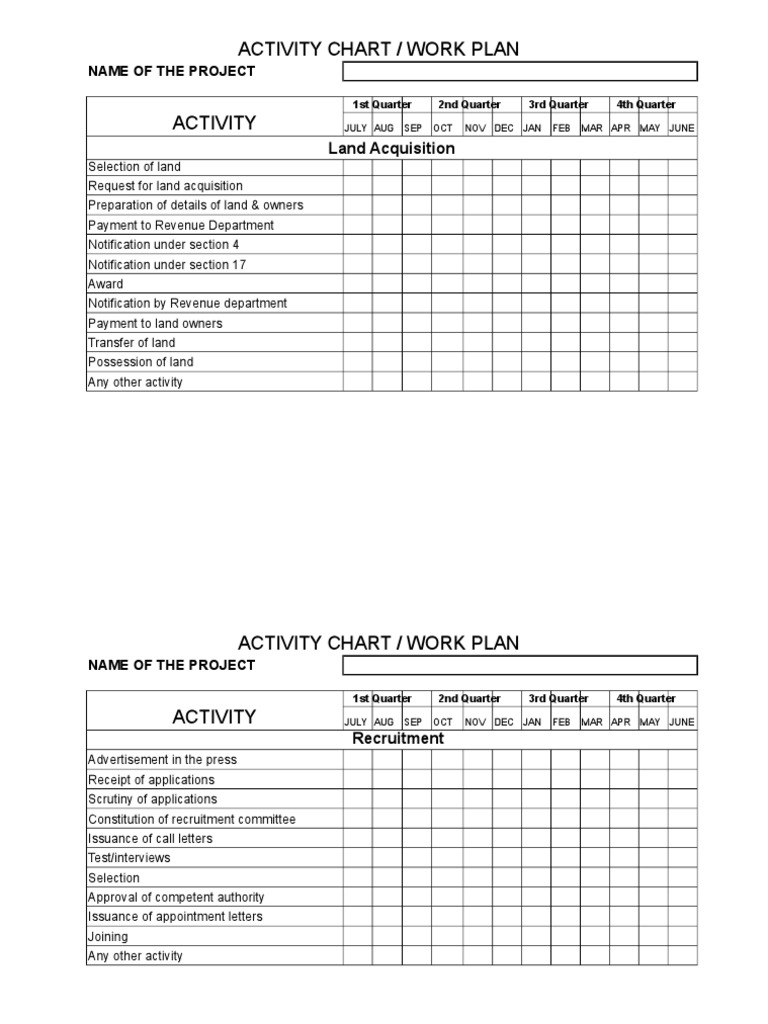 ACTIVITY CHART / WORK PLAN

NAME OF THE PROJECT

| ACTIVITY | 1st Quarter | | | 2nd Quarter | | | 3rd Quarter | | | 4th Quarter | | |
|---|---|---|---|---|---|---|---|---|---|---|---|---|
| | JULY | AUG | SEP | OCT | NOV | DEC | JAN | FEB | MAR | APR | MAY | JUNE |
| Land Acquisition | | | | | | | | | | | | |
| Selection of land | | | | | | | | | | | | |
| Request for land acquisition | | | | | | | | | | | | |
| Preparation of details of land & owners | | | | | | | | | | | | |
| Payment to Revenue Department | | | | | | | | | | | | |
| Notification under section 4 | | | | | | | | | | | | |
| Notification under section 17 | | | | | | | | | | | | |
| Award | | | | | | | | | | | | |
| Notification by Revenue department | | | | | | | | | | | | |
| Payment to land owners | | | | | | | | | | | | |
| Transfer of land | | | | | | | | | | | | |
| Possession of land | | | | | | | | | | | | |
| Any other activity | | | | | | | | | | | | |

ACTIVITY CHART / WORK PLAN

NAME OF THE PROJECT

| ACTIVITY | 1st Quarter | | | 2nd Quarter | | | 3rd Quarter | | | 4th Quarter | | |
|---|---|---|---|---|---|---|---|---|---|---|---|---|
| | JULY | AUG | SEP | OCT | NOV | DEC | JAN | FEB | MAR | APR | MAY | JUNE |
| Recruitment | | | | | | | | | | | | |
| Advertisement in the press | | | | | | | | | | | | |
| Receipt of applications | | | | | | | | | | | | |
| Scrutiny of applications | | | | | | | | | | | | |
| Constitution of recruitment committee | | | | | | | | | | | | |
| Issuance of call letters | | | | | | | | | | | | |
| Test/interviews | | | | | | | | | | | | |
| Selection | | | | | | | | | | | | |
| Approval of competent authority | | | | | | | | | | | | |
| Issuance of appointment letters | | | | | | | | | | | | |
| Joining | | | | | | | | | | | | |
| Any other activity | | | | | | | | | | | | |